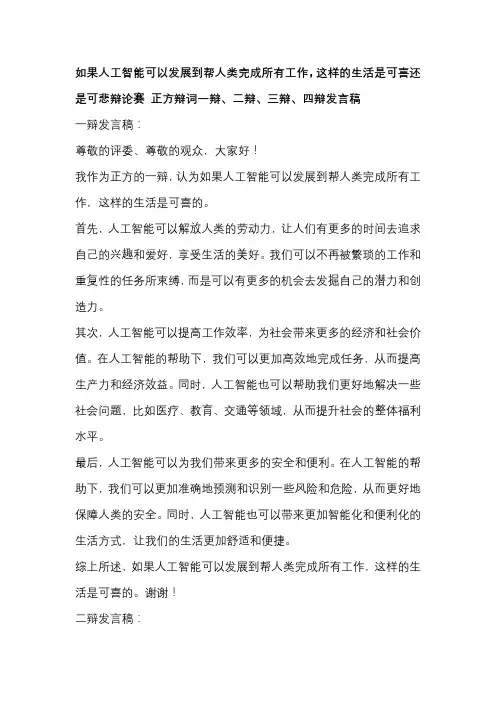 如果人工智能可以发展到帮人类完成所有工作，这样的生活是可喜还是可悲辩论赛 正方辩词一辩、二辩、三辩、四辩发言稿

一辩发言稿：

尊敬的评委、尊敬的观众，大家好！

我作为正方的一辩，认为如果人工智能可以发展到帮人类完成所有工作，这样的生活是可喜的。

首先，人工智能可以解放人类的劳动力，让人们有更多的时间去追求自己的兴趣和爱好，享受生活的美好。我们可以不再被繁琐的工作和重复性的任务所束缚，而是可以有更多的机会去发掘自己的潜力和创造力。

其次，人工智能可以提高工作效率，为社会带来更多的经济和社会价值。在人工智能的帮助下，我们可以更加高效地完成任务，从而提高生产力和经济效益。同时，人工智能也可以帮助我们更好地解决一些社会问题，比如医疗、教育、交通等领域，从而提升社会的整体福利水平。

最后，人工智能可以为我们带来更多的安全和便利。在人工智能的帮助下，我们可以更加准确地预测和识别一些风险和危险，从而更好地保障人类的安全。同时，人工智能也可以带来更加智能化和便利化的生活方式，让我们的生活更加舒适和便捷。

综上所述，如果人工智能可以发展到帮人类完成所有工作，这样的生活是可喜的。谢谢！

二辩发言稿：